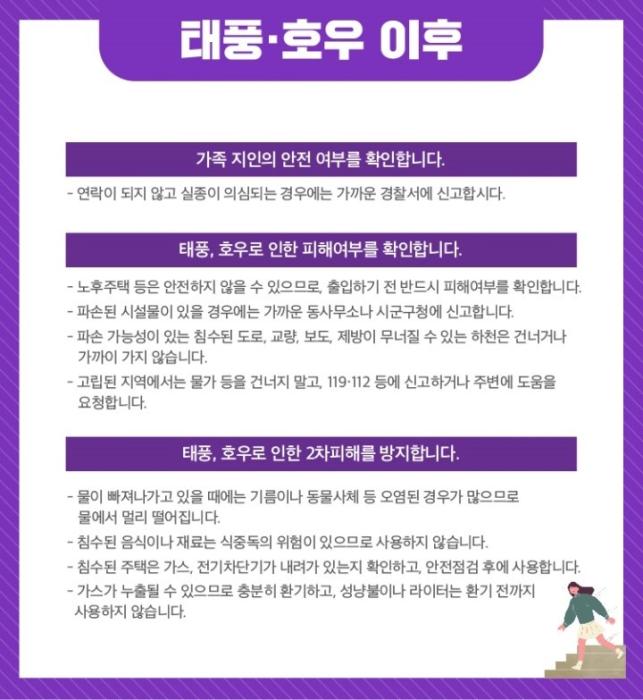 태풍·호우 이후

가족 지인의 안전 여부를 확인합니다.

- 연락이 되지 않고 실종이 의심되는 경우에는 가까운 경찰서에 신고합시다.

태풍, 호우로 인한 피해여부를 확인합니다.

- 노후주택 등은 안전하지 않을 수 있으므로, 출입하기 전 반드시 피해여부를 확인합니다.
- 파손된 시설물이 있을 경우에는 가까운 동사무소나 시군구청에 신고합니다.
- 파손 가능성이 있는 침수된 도로, 교량, 보도, 제방이 무너질 수 있는 하천은 건너거나 가까이 가지 않습니다.
- 고립된 지역에서는 물가 등을 건너지 말고, 119·112 등에 신고하거나 주변에 도움을 요청합니다.

태풍, 호우로 인한 2차피해를 방지합니다.

- 물이 빠져나가고 있을 때에는 기름이나 동물사체 등 오염된 경우가 많으므로 물에서 멀리 떨어집니다.
- 침수된 음식이나 재료는 식중독의 위험이 있으므로 사용하지 않습니다.
- 침수된 주택은 가스, 전기차단기가 내려가 있는지 확인하고, 안전점검 후에 사용합니다.
- 가스가 누출될 수 있으므로 충분히 환기하고, 성냥불이나 라이터는 환기 전까지 사용하지 않습니다.